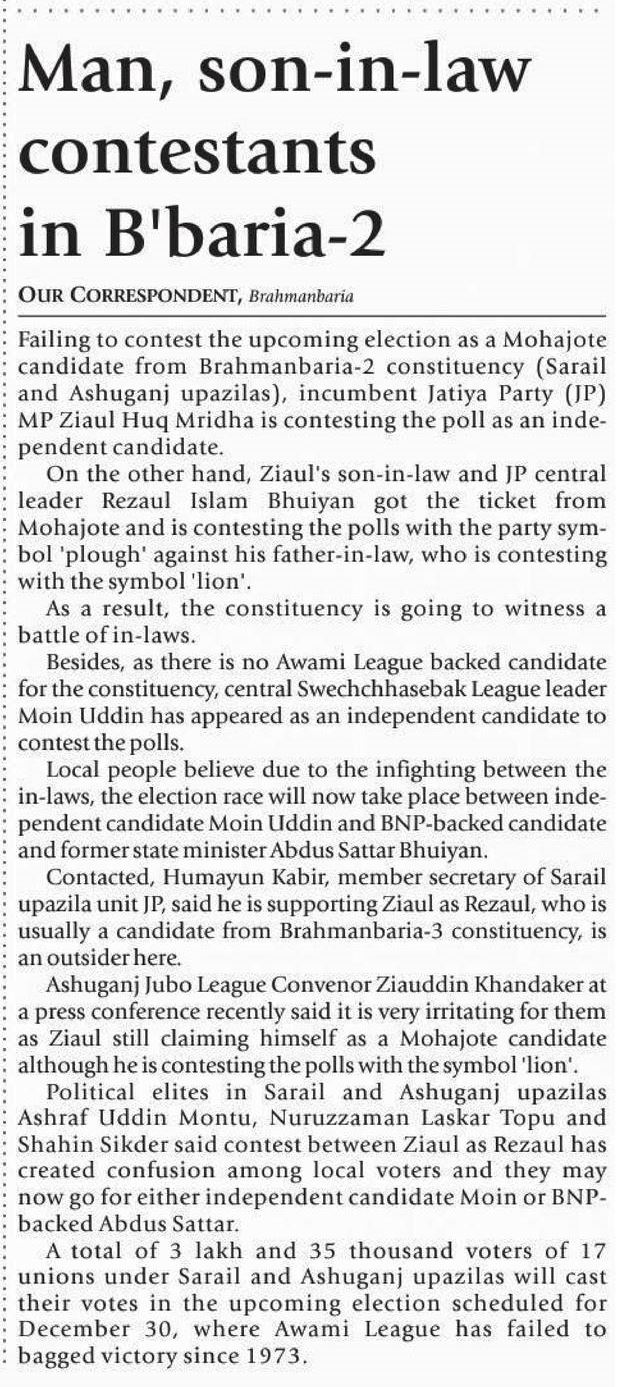 Man, son-in-law contestants in B'baria-2

OUR CORRESPONDENT, Brahmanbaria

Failing to contest the upcoming election as a Mohajote candidate from Brahmanbaria-2 constituency (Sarail and Ashuganj upazilas), incumbent Jatiya Party (JP) MP Ziaul Huq Mridha is contesting the poll as an independent candidate.

On the other hand, Ziaul's son-in-law and JP central leader Rezaul Islam Bhuiyan got the ticket from Mohajote and is contesting the polls with the party symbol 'plough' against his father-in-law, who is contesting with the symbol 'lion'.

As a result, the constituency is going to witness a battle of in-laws.

Besides, as there is no Awami League backed candidate for the constituency, central Swechchhasebak League leader Moin Uddin has appeared as an independent candidate to contest the polls.

Local people believe due to the infighting between the in-laws, the election race will now take place between independent candidate Moin Uddin and BNP-backed candidate and former state minister Abdus Sattar Bhuiyan.

Contacted, Humayun Kabir, member secretary of Sarail upazila unit JP, said he is supporting Ziaul as Rezaul, who is usually a candidate from Brahmanbaria-3 constituency, is an outsider here.

Ashuganj Jubo League Convenor Ziauddin Khandaker at a press conference recently said it is very irritating for them as Ziaul still claiming himself as a Mohajote candidate although he is contesting the polls with the symbol 'lion'.

Political elites in Sarail and Ashuganj upazilas Ashraf Uddin Montu, Nuruzzaman Laskar Topu and Shahin Sikder said contest between Ziaul as Rezaul has created confusion among local voters and they may now go for either independent candidate Moin or BNP-backed Abdus Sattar.

A total of 3 lakh and 35 thousand voters of 17 unions under Sarail and Ashuganj upazilas will cast their votes in the upcoming election scheduled for December 30, where Awami League has failed to bagged victory since 1973.